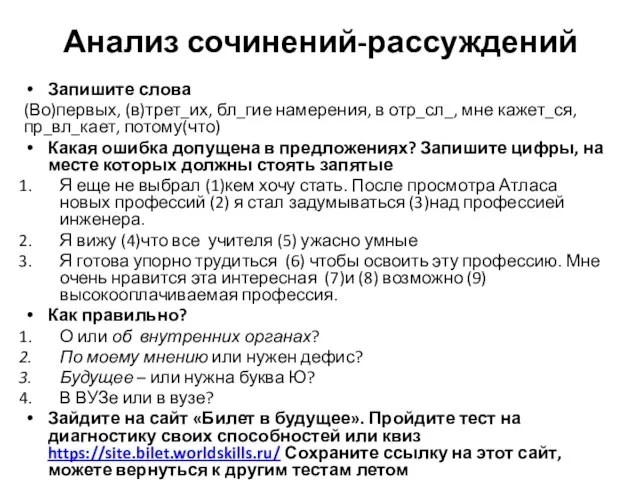 Анализ сочинений-рассуждений

• Запишите слова

(Во)первых, (в)трет_их, бл_гие намерения, в отр_сл_, мне кажет_ся, пр_вл_кает, потому(что)

• Какая ошибка допущена в предложениях? Запишите цифры, на месте которых должны стоять запятые

1. Я еще не выбрал (1)кем хочу стать. После просмотра Атласа новых профессий (2) я стал задумываться (3)над профессией инженера.
2. Я вижу (4)что все учителя (5) ужасно умные
3. Я готова упорно трудиться (6) чтобы освоить эту профессию. Мне очень нравится эта интересная (7)и (8) возможно (9) высокооплачиваемая профессия.

• Как правильно?

1. О или об внутренних органах?
2. По моему мнению или нужен дефис?
3. Будущее – или нужна буква Ю?
4. В ВУЗе или в вузе?

• Зайдите на сайт «Билет в будущее». Пройдите тест на диагностику своих способностей или квиз https://site.bilet.worldskills.ru/ Сохраните ссылку на этот сайт, можете вернуться к другим тестам летом